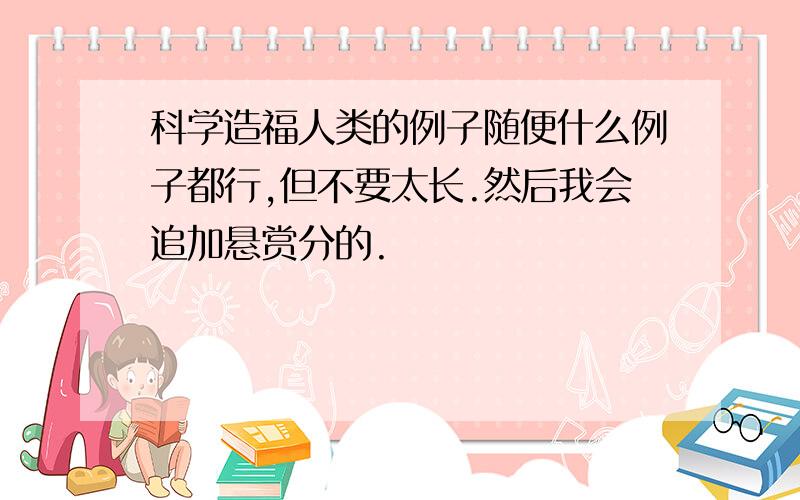 科学造福人类的例子随便什么例子都行,但不要太长.然后我会追加悬赏分的.